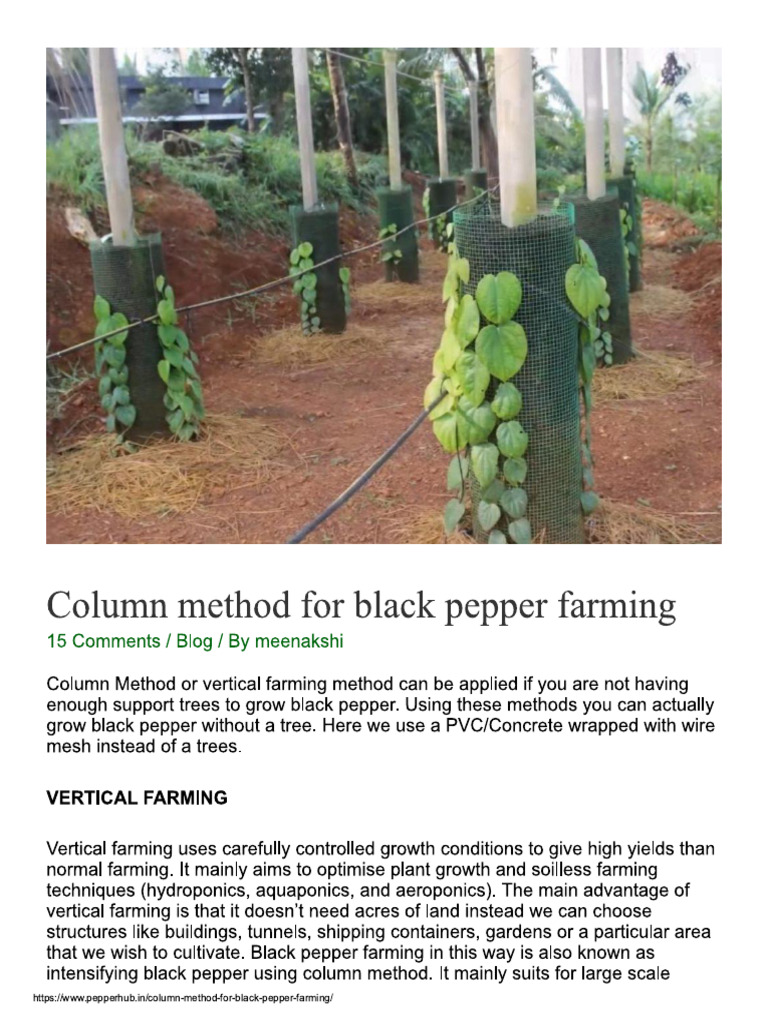 Column method for black pepper farming

15 Comments / Blog / By meenakshi

Column Method or vertical farming method can be applied if you are not having enough support trees to grow black pepper. Using these methods you can actually grow black pepper without a tree. Here we use a PVC/Concrete wrapped with wire mesh instead of a trees.

VERTICAL FARMING

Vertical farming uses carefully controlled growth conditions to give high yields than normal farming. It mainly aims to optimise plant growth and soilless farming techniques (hydroponics, aquaponics, and aeroponics). The main advantage of vertical farming is that it doesn't need acres of land instead we can choose structures like buildings, tunnels, shipping containers, gardens or a particular area that we wish to cultivate. Black pepper farming in this way is also known as intensifying black pepper using column method. It mainly suits for large scale

https://www.pepperhub.in/column-method-for-black-pepper-farming/